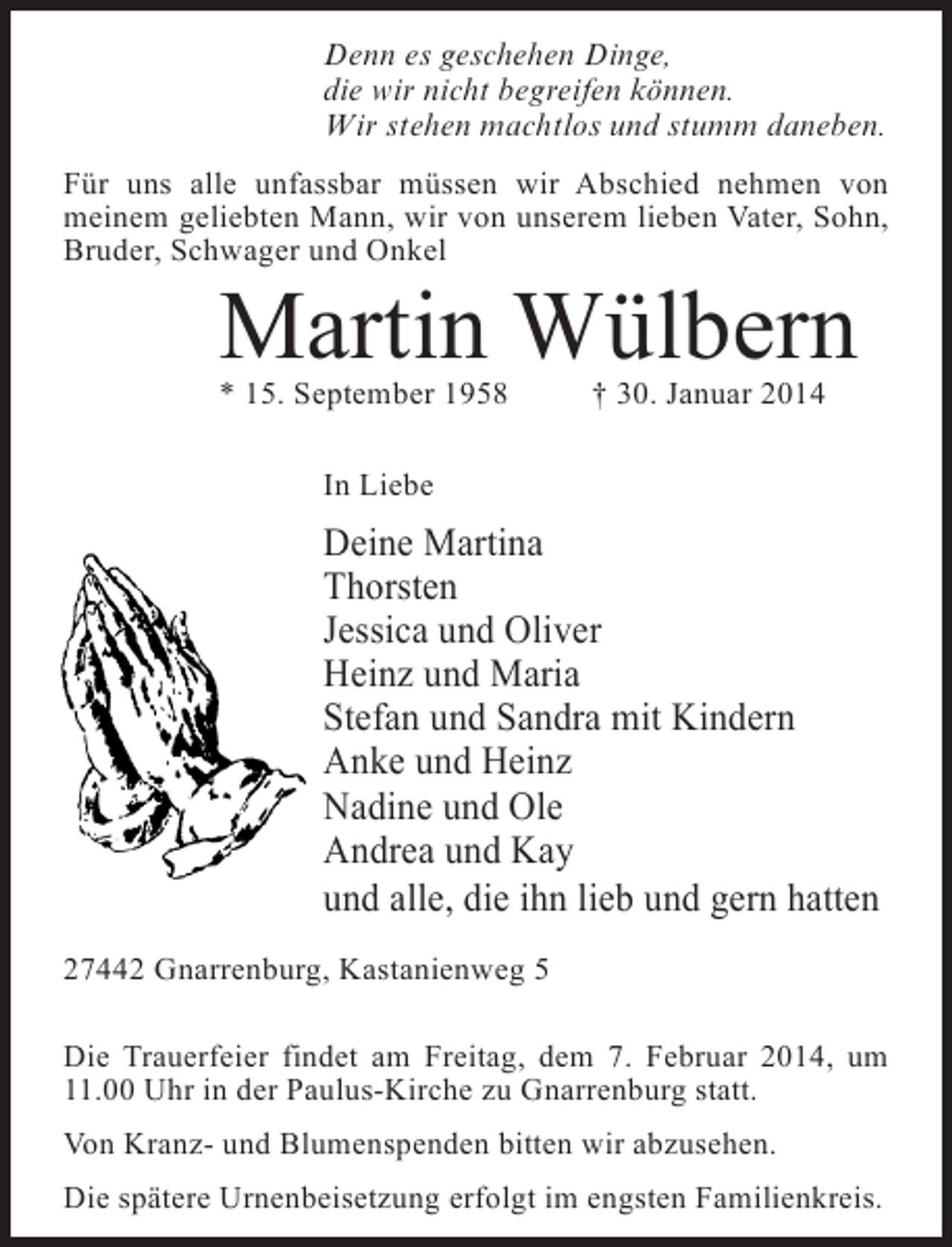 Denn es geschehen Dinge,
die wir nicht begreifen können.
Wir stehen machtlos und stumm daneben.

Für uns alle unfassbar müssen wir Abschied nehmen von meinem geliebten Mann, wir von unserem lieben Vater, Sohn, Bruder, Schwager und Onkel

Martin Wülbern

* 15. September 1958 † 30. Januar 2014

In Liebe

Deine Martina
Thorsten
Jessica und Oliver
Heinz und Maria
Stefan und Sandra mit Kindern
Anke und Heinz
Nadine und Ole
Andrea und Kay
und alle, die ihn lieb und gern hatten

27442 Gnarrenburg, Kastanienweg 5

Die Trauerfeier findet am Freitag, dem 7. Februar 2014, um 11.00 Uhr in der Paulus-Kirche zu Gnarrenburg statt.

Von Kranz- und Blumenspenden bitten wir abzusehen.

Die spätere Urnenbeisetzung erfolgt im engsten Familienkreis.